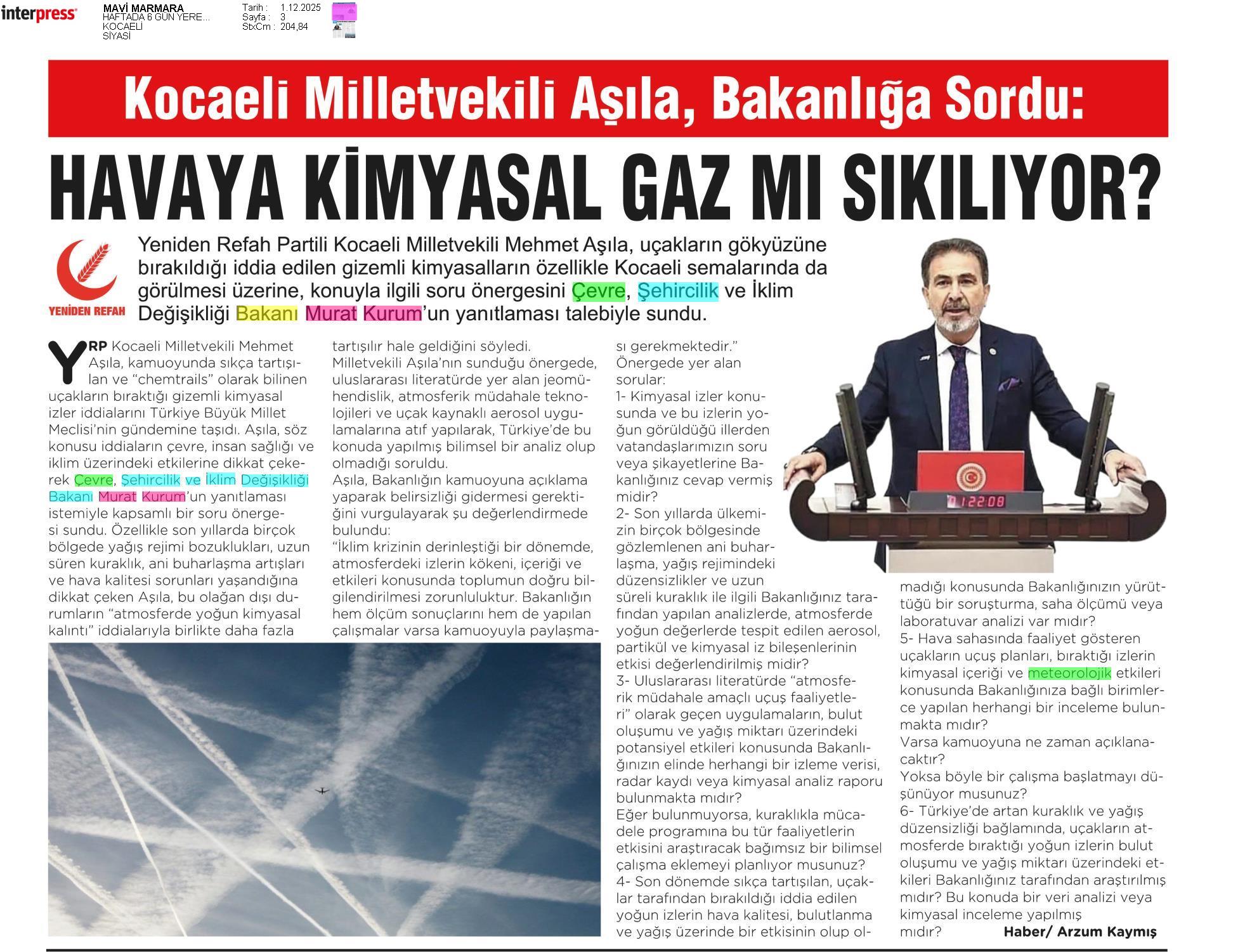 interpress

MAVİ MARMARA
HAFTADA 6 GÜN YERE...
KOCAELİ
SİYASİ

Tarih : 1.12.2025
Sayfa : 3
StxCm : 204,84

Kocaeli Milletvekili Aşıla, Bakanlığa Sordu:

HAVAYA KİMYASAL GAZ MI SIKILIYOR?

YENİDEN REFAH

Yeniden Refah Partili Kocaeli Milletvekili Mehmet Aşıla, uçakların gökyüzüne bırakıldığı iddia edilen gizemli kimyasalların özellikle Kocaeli semalarında da görülmesi üzerine, konuyla ilgili soru önergesini Çevre, Şehircilik ve İklim Değişikliği Bakanı Murat Kurum'un yanıtlaması talebiyle sundu.

YRP Kocaeli Milletvekili Mehmet Aşıla, kamuoyunda sıkça tartışılan ve "chemtrails" olarak bilinen uçakların bıraktığı gizemli kimyasal izler iddialarını Türkiye Büyük Millet Meclisi'nin gündemine taşıdı. Aşıla, söz konusu iddiaların çevre, insan sağlığı ve iklim üzerindeki etkilerine dikkat çekerek Çevre, Şehircilik ve İklim Değişikliği Bakanı Murat Kurum'un yanıtlaması istemiyle kapsamlı bir soru önergesi sundu. Özellikle son yıllarda birçok bölgede yağış rejimi bozuklukları, uzun süren kuraklık, ani buharlaşma artışları ve hava kalitesi sorunları yaşandığına dikkat çeken Aşıla, bu olağan dışı durumların "atmosferde yoğun kimyasal kalıntı" iddialarıyla birlikte daha fazla tartışılır hale geldiğini söyledi.
Milletvekili Aşıla'nın sunduğu önergede, uluslararası literatürde yer alan jeomühendislik, atmosferik müdahale teknolojileri ve uçak kaynaklı aerosol uygulamalarına atıf yapılarak, Türkiye'de bu konuda yapılmış bilimsel bir analiz olup olmadığı soruldu.
Aşıla, Bakanlığın kamuoyuna açıklama yaparak belirsizliği gidermesi gerektiğini vurgulayarak şu değerlendirmede bulundu:
"İklim krizinin derinleştiği bir dönemde, atmosferdeki izlerin kökeni, içeriği ve etkileri konusunda toplumun doğru bilgilendirilmesi zorunluluktur. Bakanlığın hem ölçüm sonuçlarını hem de yapılan çalışmalar varsa kamuoyuyla paylaşması gerekmektedir."
Önergede yer alan sorular:
1- Kimyasal izler konusunda ve bu izlerin yoğun görüldüğü illerden vatandaşlarımızın soru veya şikayetlerine Bakanlığınız cevap vermiş midir?
2- Son yıllarda ülkemizin birçok bölgesinde gözlemlenen ani buharlaşma, yağış rejimindeki düzensizlikler ve uzun süreli kuraklık ile ilgili Bakanlığınız tarafından yapılan analizlerde, atmosferde yoğun değerlerde tespit edilen aerosol, partikül ve kimyasal iz bileşenlerinin etkisi değerlendirilmiş midir?
3- Uluslararası literatürde "atmosferik müdahale amaçlı uçuş faaliyetleri" olarak geçen uygulamaların, bulut oluşumu ve yağış miktarı üzerindeki potansiyel etkileri konusunda Bakanlığınızın elinde herhangi bir izleme verisi, radar kaydı veya kimyasal analiz raporu bulunmakta mıdır?
Eğer bulunmuyorsa, kuraklıkla mücadele programına bu tür faaliyetlerin etkisini araştıracak bağımsız bir bilimsel çalışma eklemeyi planlıyor musunuz?
4- Son dönemde sıkça tartışılan, uçaklar tarafından bırakıldığı iddia edilen yoğun izlerin hava kalitesi, bulutlanma ve yağış üzerinde bir etkisinin olup olmadığı konusunda Bakanlığınızın yürüttüğü bir soruşturma, saha ölçümü veya laboratuvar analizi var mıdır?
5- Hava sahasında faaliyet gösteren uçakların uçuş planları, bıraktığı izlerin kimyasal içeriği ve meteorolojik etkileri konusunda Bakanlığınıza bağlı birimlerce yapılan herhangi bir inceleme bulunmakta mıdır?
Varsa kamuoyuna ne zaman açıklanacaktır?
Yoksa böyle bir çalışma başlatmayı düşünüyor musunuz?
6- Türkiye'de artan kuraklık ve yağış düzensizliği bağlamında, uçakların atmosferde bıraktığı yoğun izlerin bulut oluşumu ve yağış miktarı üzerindeki etkileri Bakanlığınız tarafından araştırılmış mıdır? Bu konuda bir veri analizi veya kimyasal inceleme yapılmış mıdır?

Haber/ Arzum Kaymış

0 1:22:08